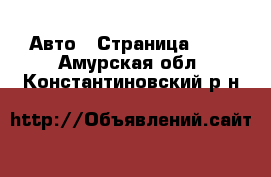 Авто  Страница 
Амурская обл
Константиновский р н

http://Объявлений.сайт